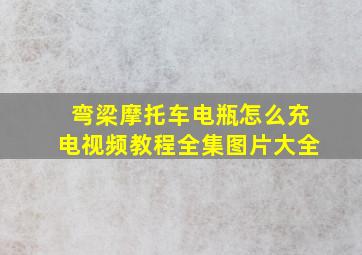 弯梁摩托车电瓶怎么充电视频教程全集图片大全